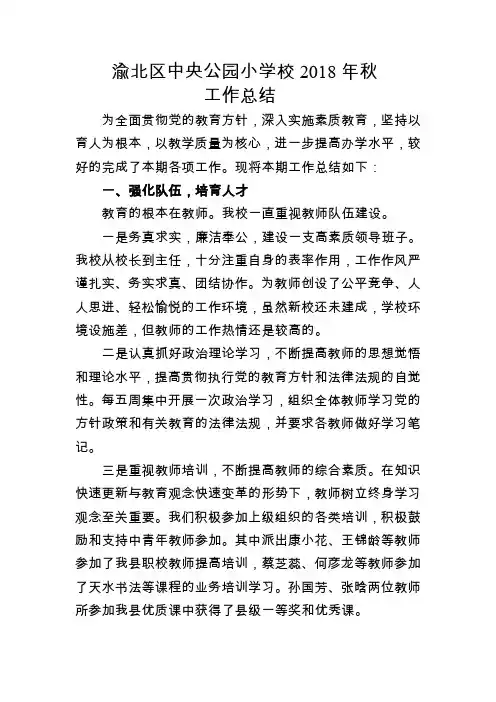 渝北区中央公园小学校 2018 年秋
工作总结

为全面贯彻党的教育方针，深入实施素质教育，坚持以育人为根本，以教学质量为核心，进一步提高办学水平，较好的完成了本期各项工作。现将本期工作总结如下：

一、强化队伍，培育人才

教育的根本在教师。我校一直重视教师队伍建设。

一是务真求实，廉洁奉公，建设一支高素质领导班子。我校从校长到主任，十分注重自身的表率作用，工作作风严谨扎实、务实求真、团结协作。为教师创设了公平竞争、人人思进、轻松愉悦的工作环境，虽然新校还未建成，学校环境设施差，但教师的工作热情还是较高的。

二是认真抓好政治理论学习，不断提高教师的思想觉悟和理论水平，提高贯彻执行党的教育方针和法律法规的自觉性。每五周集中开展一次政治学习，组织全体教师学习党的方针政策和有关教育的法律法规，并要求各教师做好学习笔记。

三是重视教师培训，不断提高教师的综合素质。在知识快速更新与教育观念快速变革的形势下，教师树立终身学习观念至关重要。我们积极参加上级组织的各类培训，积极鼓励和支持中青年教师参加。其中派出康小花、王锦龄等教师参加了我县职校教师提高培训，蔡芝蕊、何彦龙等教师参加了天水书法等课程的业务培训学习。孙国芳、张晗两位教师所参加我县优质课中获得了县级一等奖和优秀课。